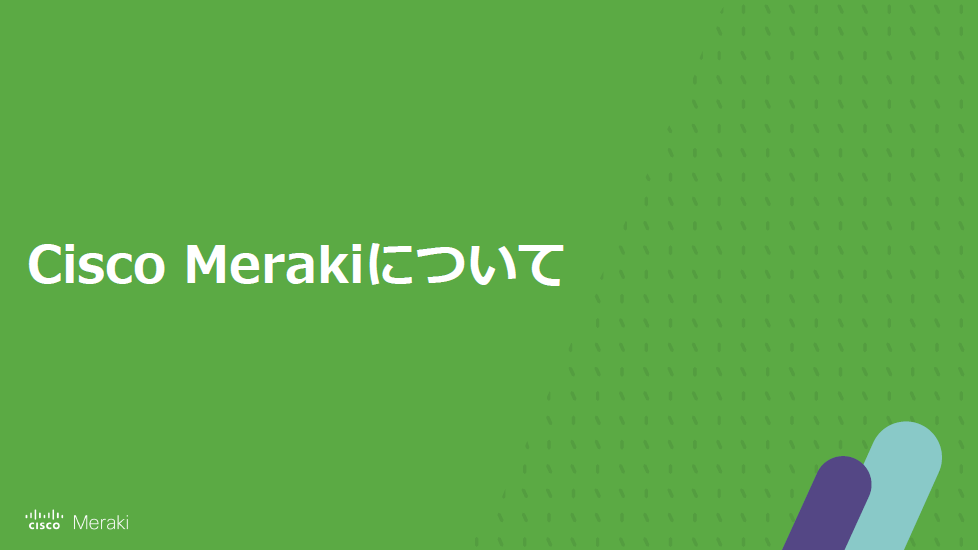 Cisco Merakiについて

cisco Meraki